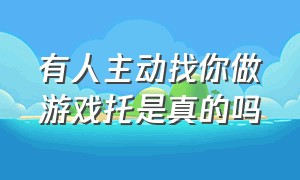 有人主动找你做游戏托是真的吗